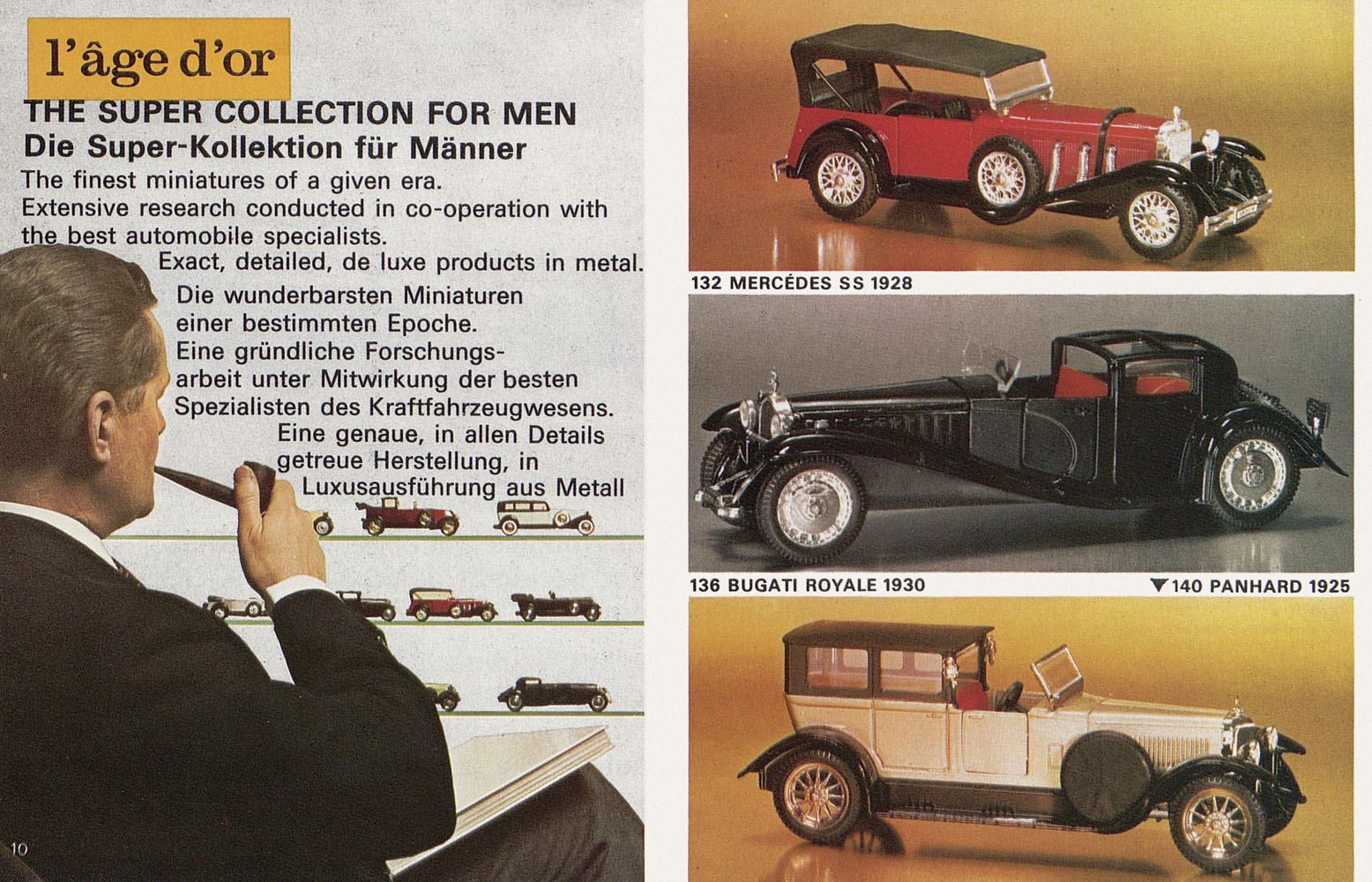 l'âge d'or

THE SUPER COLLECTION FOR MEN
Die Super-Kollektion für Männer

The finest miniatures of a given era.
Extensive research conducted in co-operation with the best automobile specialists.
Exact, detailed, de luxe products in metal.

Die wunderbarsten Miniaturen einer bestimmten Epoche.
Eine gründliche Forschungsarbeit unter Mitwirkung der besten Spezialisten des Kraftfahrzeugwesens.
Eine genaue, in allen Details getreue Herstellung, in Luxusausführung aus Metall

10

132 MERCÉDES SS 1928

136 BUGATI ROYALE 1930

▼140 PANHARD 1925